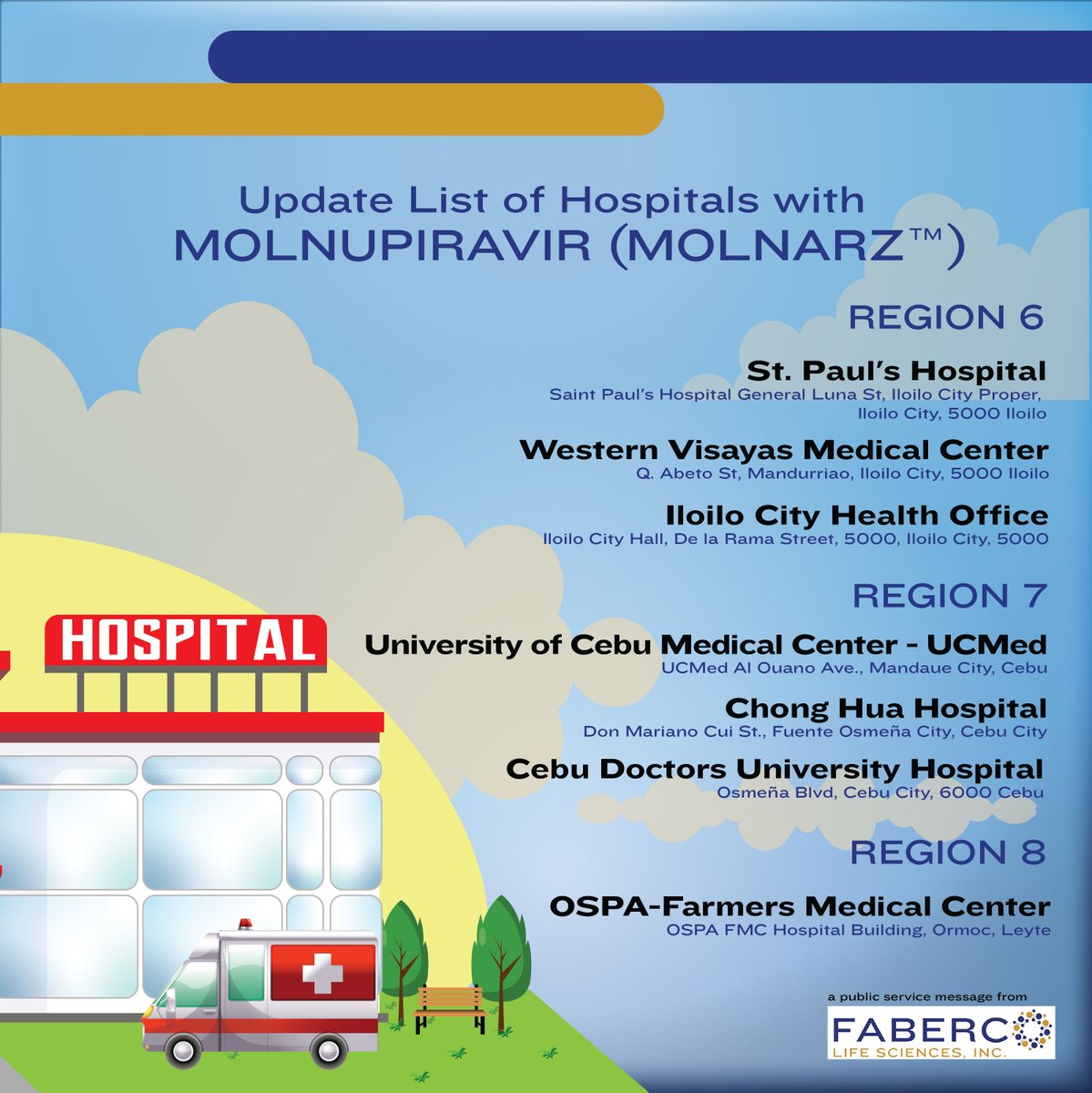 Update List of Hospitals with
MOLNUPIRAVIR (MOLNARZ™)

REGION 6

St. Paul's Hospital
Saint Paul's Hospital General Luna St, Iloilo City Proper, Iloilo City, 5000 Iloilo

Western Visayas Medical Center
Q. Abeto St, Mandurriao, Iloilo City, 5000 Iloilo

Iloilo City Health Office
Iloilo City Hall, De la Rama Street, 5000, Iloilo City, 5000

REGION 7

University of Cebu Medical Center - UCMed
UCMed Al Ouano Ave., Mandaue City, Cebu

Chong Hua Hospital
Don Mariano Cui St., Fuente Osmeña City, Cebu City

Cebu Doctors University Hospital
Osmeña Blvd, Cebu City, 6000 Cebu

REGION 8

OSPA-Farmers Medical Center
OSPA FMC Hospital Building, Ormoc, Leyte

HOSPITAL

a public service message from
FABERCO
LIFE SCIENCES, INC.